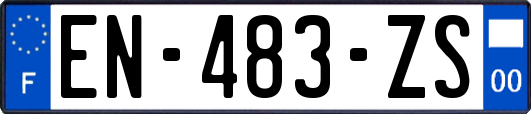 F

EN-483-ZS

00